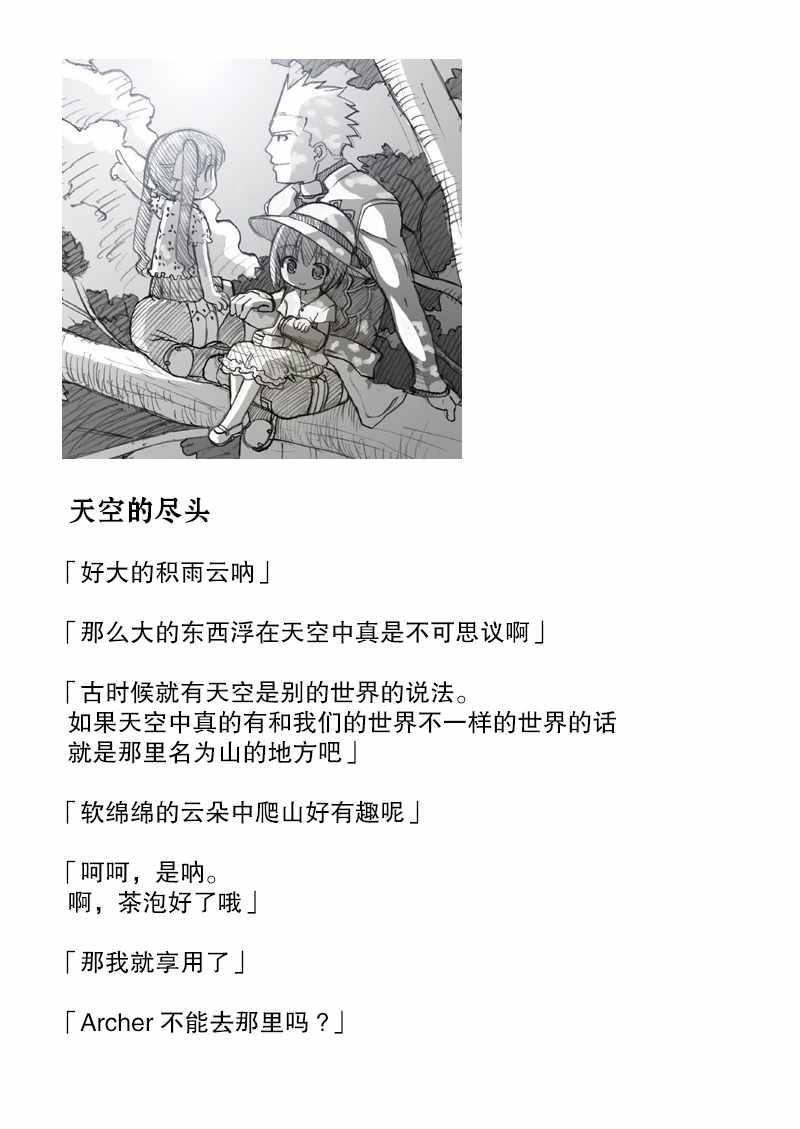 天空的尽头

「好大的积雨云呐」

「那么大的东西浮在天空中真是不可思议啊」

「古时候就有天空是别的世界的说法。
如果天空中真的有和我们的世界不一样的世界的话
就是那里名为山的地方吧」

「软绵绵的云朵中爬山好有趣呢」

「呵呵，是呐。
啊，茶泡好了哦」

「那我就享用了」

「Archer 不能去那里吗？」